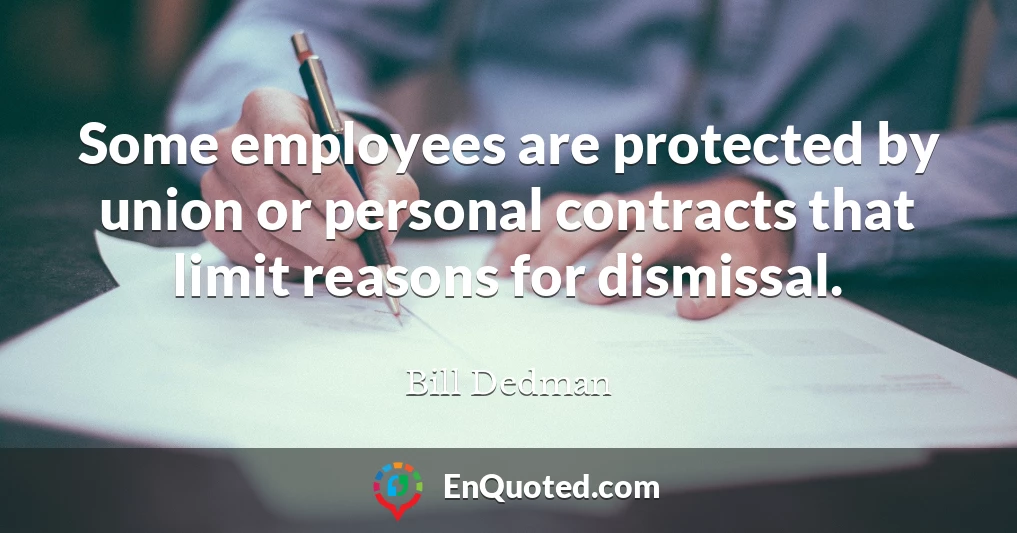 Some employees are protected by union or personal contracts that limit reasons for dismissal.

Bill Dedman

EnQuoted.com